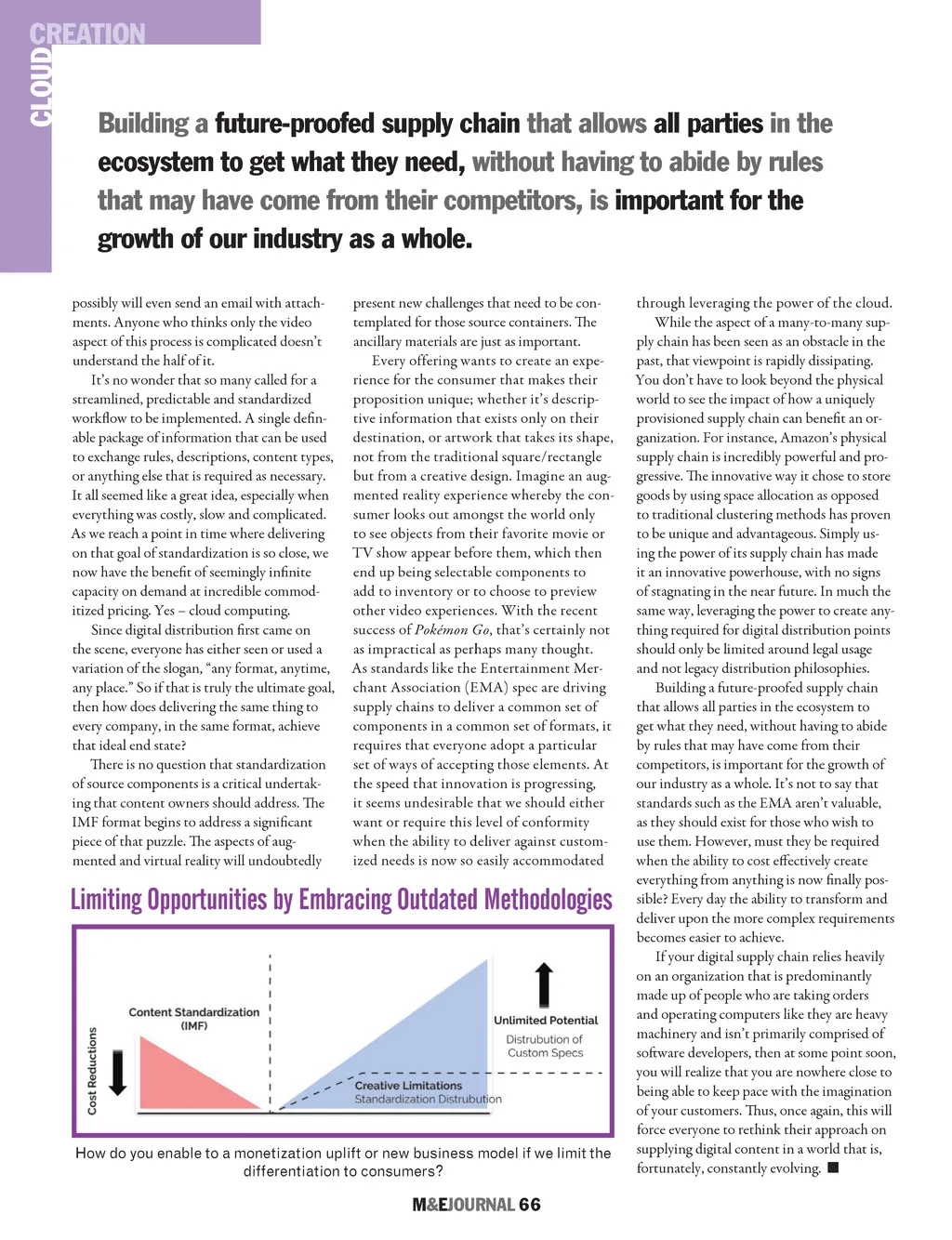 CLOUD CREATION

Building a future-proofed supply chain that allows all parties in the ecosystem to get what they need, without having to abide by rules that may have come from their competitors, is important for the growth of our industry as a whole.

possibly will even send an email with attachments. Anyone who thinks only the video aspect of this process is complicated doesn't understand the half of it.

It's no wonder that so many called for a streamlined, predictable and standardized workflow to be implemented. A single definable package of information that can be used to exchange rules, descriptions, content types, or anything else that is required as necessary. It all seemed like a great idea, especially when everything was costly, slow and complicated. As we reach a point in time where delivering on that goal of standardization is so close, we now have the benefit of seemingly infinite capacity on demand at incredible commoditized pricing. Yes – cloud computing.

Since digital distribution first came on the scene, everyone has either seen or used a variation of the slogan, "any format, anytime, any place." So if that is truly the ultimate goal, then how does delivering the same thing to every company, in the same format, achieve that ideal end state?

There is no question that standardization of source components is a critical undertaking that content owners should address. The IMF format begins to address a significant piece of that puzzle. The aspects of augmented and virtual reality will undoubtedly present new challenges that need to be contemplated for those source containers. The ancillary materials are just as important.

Every offering wants to create an experience for the consumer that makes their proposition unique; whether it's descriptive information that exists only on their destination, or artwork that takes its shape, not from the traditional square/rectangle but from a creative design. Imagine an augmented reality experience whereby the consumer looks out amongst the world only to see objects from their favorite movie or TV show appear before them, which then end up being selectable components to add to inventory or to choose to preview other video experiences. With the recent success of Pokémon Go, that's certainly not as impractical as perhaps many thought. As standards like the Entertainment Merchant Association (EMA) spec are driving supply chains to deliver a common set of components in a common set of formats, it requires that everyone adopt a particular set of ways of accepting those elements. At the speed that innovation is progressing, it seems undesirable that we should either want or require this level of conformity when the ability to deliver against customized needs is now so easily accommodated

through leveraging the power of the cloud.

While the aspect of a many-to-many supply chain has been seen as an obstacle in the past, that viewpoint is rapidly dissipating. You don't have to look beyond the physical world to see the impact of how a uniquely provisioned supply chain can benefit an organization. For instance, Amazon's physical supply chain is incredibly powerful and progressive. The innovative way it chose to store goods by using space allocation as opposed to traditional clustering methods has proven to be unique and advantageous. Simply using the power of its supply chain has made it an innovative powerhouse, with no signs of stagnating in the near future. In much the same way, leveraging the power to create anything required for digital distribution points should only be limited around legal usage and not legacy distribution philosophies.

Building a future-proofed supply chain that allows all parties in the ecosystem to get what they need, without having to abide by rules that may have come from their competitors, is important for the growth of our industry as a whole. It's not to say that standards such as the EMA aren't valuable, as they should exist for those who wish to use them. However, must they be required when the ability to cost effectively create everything from anything is now finally possible? Every day the ability to transform and deliver upon the more complex requirements becomes easier to achieve.

If your digital supply chain relies heavily on an organization that is predominantly made up of people who are taking orders and operating computers like they are heavy machinery and isn't primarily comprised of software developers, then at some point soon, you will realize that you are nowhere close to being able to keep pace with the imagination of your customers. Thus, once again, this will force everyone to rethink their approach on supplying digital content in a world that is, fortunately, constantly evolving. ■

Limiting Opportunities by Embracing Outdated Methodologies

Cost Reductions

Content Standardization (IMF)

Unlimited Potential
Distrubution of Custom Specs

Creative Limitations
Standardization Distrubution

How do you enable to a monetization uplift or new business model if we limit the differentiation to consumers?

M&EJOURNAL 66